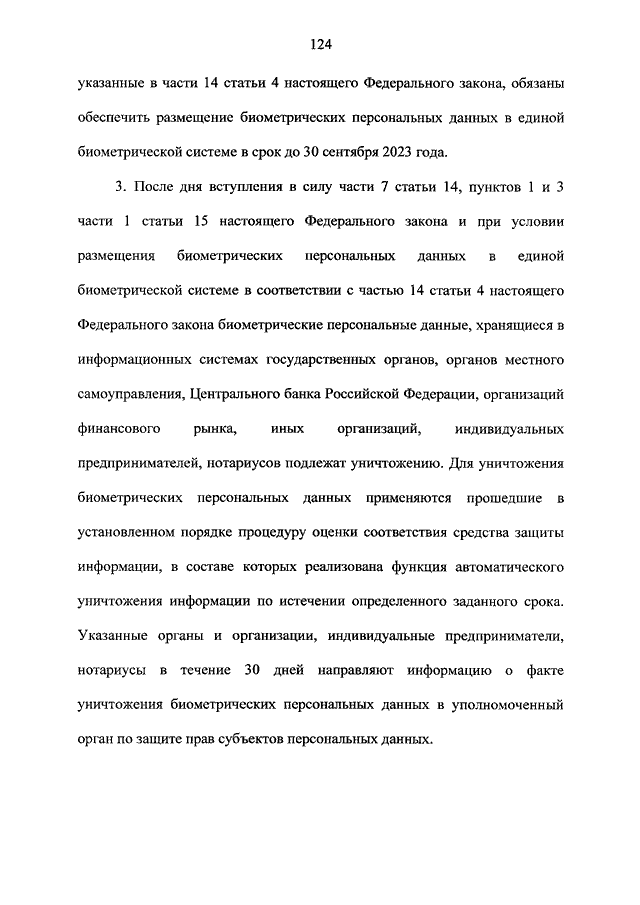 124

указанные в части 14 статьи 4 настоящего Федерального закона, обязаны обеспечить размещение биометрических персональных данных в единой биометрической системе в срок до 30 сентября 2023 года.

3. После дня вступления в силу части 7 статьи 14, пунктов 1 и 3 части 1 статьи 15 настоящего Федерального закона и при условии размещения биометрических персональных данных в единой биометрической системе в соответствии с частью 14 статьи 4 настоящего Федерального закона биометрические персональные данные, хранящиеся в информационных системах государственных органов, органов местного самоуправления, Центрального банка Российской Федерации, организаций финансового рынка, иных организаций, индивидуальных предпринимателей, нотариусов подлежат уничтожению. Для уничтожения биометрических персональных данных применяются прошедшие в установленном порядке процедуру оценки соответствия средства защиты информации, в составе которых реализована функция автоматического уничтожения информации по истечении определенного заданного срока. Указанные органы и организации, индивидуальные предприниматели, нотариусы в течение 30 дней направляют информацию о факте уничтожения биометрических персональных данных в уполномоченный орган по защите прав субъектов персональных данных.